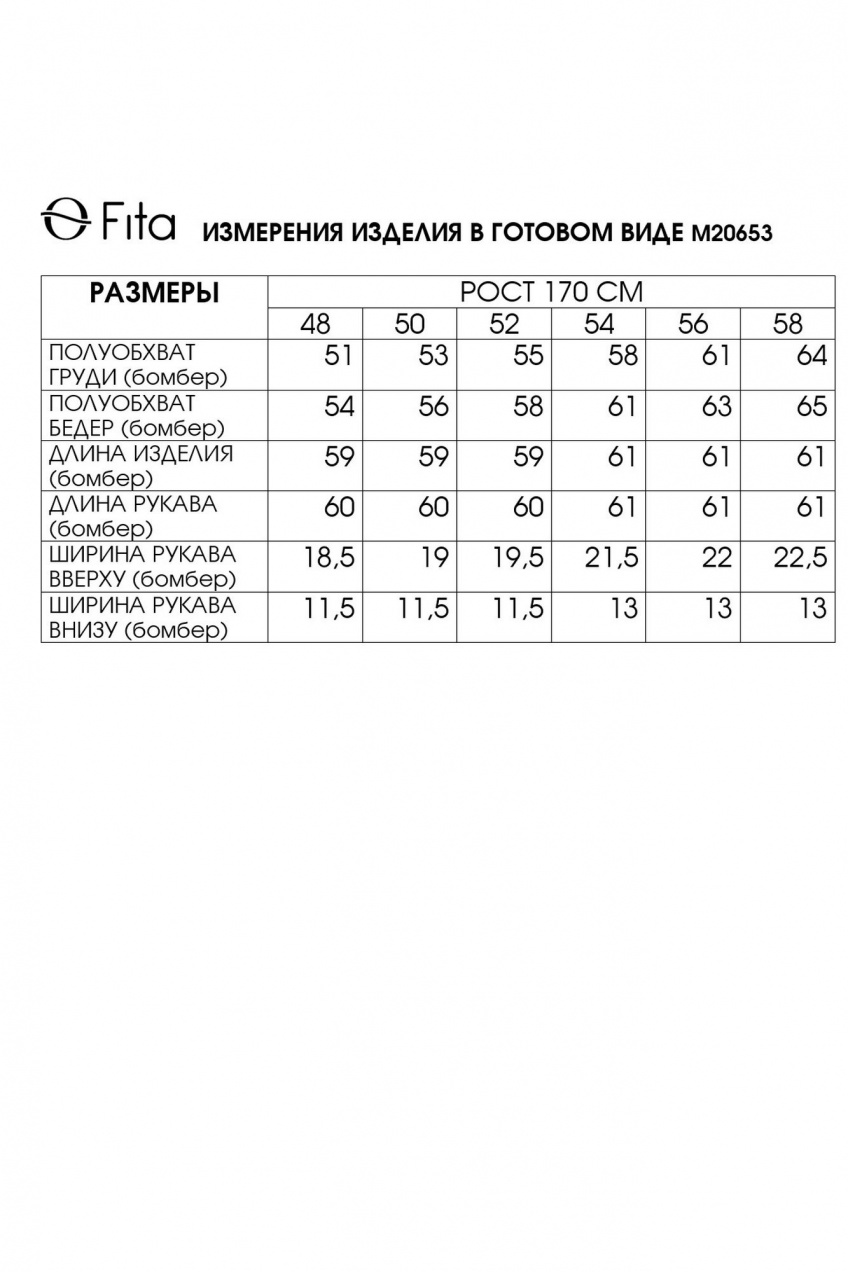 Fita ИЗМЕРЕНИЯ ИЗДЕЛИЯ В ГОТОВОМ ВИДЕ М20653

| РАЗМЕРЫ | РОСТ 170 СМ | | | | | |
|---|---|---|---|---|---|---|
| | 48 | 50 | 52 | 54 | 56 | 58 |
| ПОЛУОБХВАТ ГРУДИ (бомбер) | 51 | 53 | 55 | 58 | 61 | 64 |
| ПОЛУОБХВАТ БЕДЕР (бомбер) | 54 | 56 | 58 | 61 | 63 | 65 |
| ДЛИНА ИЗДЕЛИЯ (бомбер) | 59 | 59 | 59 | 61 | 61 | 61 |
| ДЛИНА РУКАВА (бомбер) | 60 | 60 | 60 | 61 | 61 | 61 |
| ШИРИНА РУКАВА ВВЕРХУ (бомбер) | 18,5 | 19 | 19,5 | 21,5 | 22 | 22,5 |
| ШИРИНА РУКАВА ВНИЗУ (бомбер) | 11,5 | 11,5 | 11,5 | 13 | 13 | 13 |